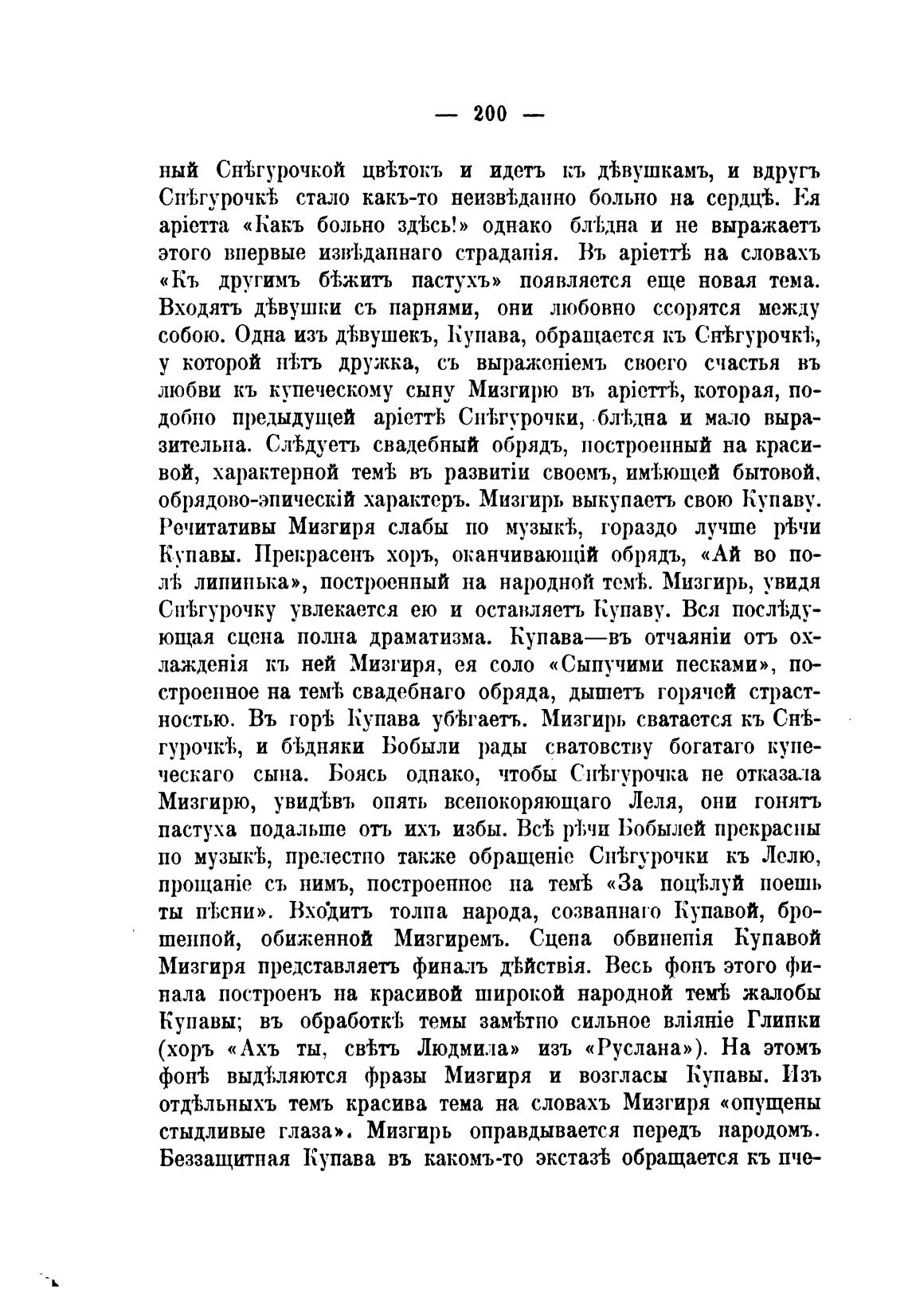 — 200 —

ный Снѣгурочкой цвѣтокъ и идетъ къ дѣвушкамъ, и вдругъ Снѣгурочкѣ стало какъ-то неизвѣданно больно на сердцѣ. Ея аріетта «Какъ больно здѣсь!» однако блѣдна и не выражаетъ этого впервые извѣданнаго страданія. Въ аріеттѣ на словахъ «Къ другимъ бѣжитъ пастухъ» появляется еще новая тема. Входятъ дѣвушки съ парнями, они любовно ссорятся между собою. Одна изъ дѣвушекъ, Купава, обращается къ Снѣгурочкѣ, у которой нѣтъ дружка, съ выраженіемъ своего счастья въ любви къ купеческому сыну Мизгирю въ аріеттѣ, которая, подобно предыдущей аріеттѣ Снѣгурочки, блѣдна и мало выразительна. Слѣдуетъ свадебный обрядъ, построенный на красивой, характерной темѣ въ развитіи своемъ, имѣющей бытовой, обрядово-эпическій характеръ. Мизгирь выкупаетъ свою Купаву. Речитативы Мизгиря слабы по музыкѣ, гораздо лучше рѣчи Купавы. Прекрасенъ хоръ, оканчивающій обрядъ, «Ай во полѣ липинька», построенный на народной темѣ. Мизгирь, увидя Снѣгурочку увлекается ею и оставляетъ Купаву. Вся послѣдующая сцена полна драматизма. Купава—въ отчаяніи отъ охлажденія къ ней Мизгиря, ея соло «Сыпучими песками», построенное на темѣ свадебнаго обряда, дышетъ горячей страстностью. Въ горѣ Купава убѣгаетъ. Мизгирь сватается къ Снѣгурочкѣ, и бѣдняки Бобыли рады сватовству богатаго купеческаго сына. Боясь однако, чтобы Снѣгурочка не отказала Мизгирю, увидѣвъ опять всепокоряющаго Леля, они гонятъ пастуха подальше отъ ихъ избы. Всѣ рѣчи Бобылей прекрасны по музыкѣ, прелестно также обращеніе Снѣгурочки къ Лелю, прощаніе съ нимъ, построенное на темѣ «За поцѣлуй поешь ты пѣсни». Входитъ толпа народа, созваннаго Купавой, брошенной, обиженной Мизгиремъ. Сцена обвиненія Купавой Мизгиря представляетъ финалъ дѣйствія. Весь фонъ этого финала построенъ на красивой широкой народной темѣ жалобы Купавы; въ обработкѣ темы замѣтно сильное вліяніе Глинки (хоръ «Ахъ ты, свѣтъ Людмила» изъ «Руслана»). На этомъ фонѣ выдѣляются фразы Мизгиря и возгласы Купавы. Изъ отдѣльныхъ темъ красива тема на словахъ Мизгиря «опущены стыдливые глаза». Мизгирь оправдывается передъ народомъ. Беззащитная Купава въ какомъ-то экстазѣ обращается къ пче-